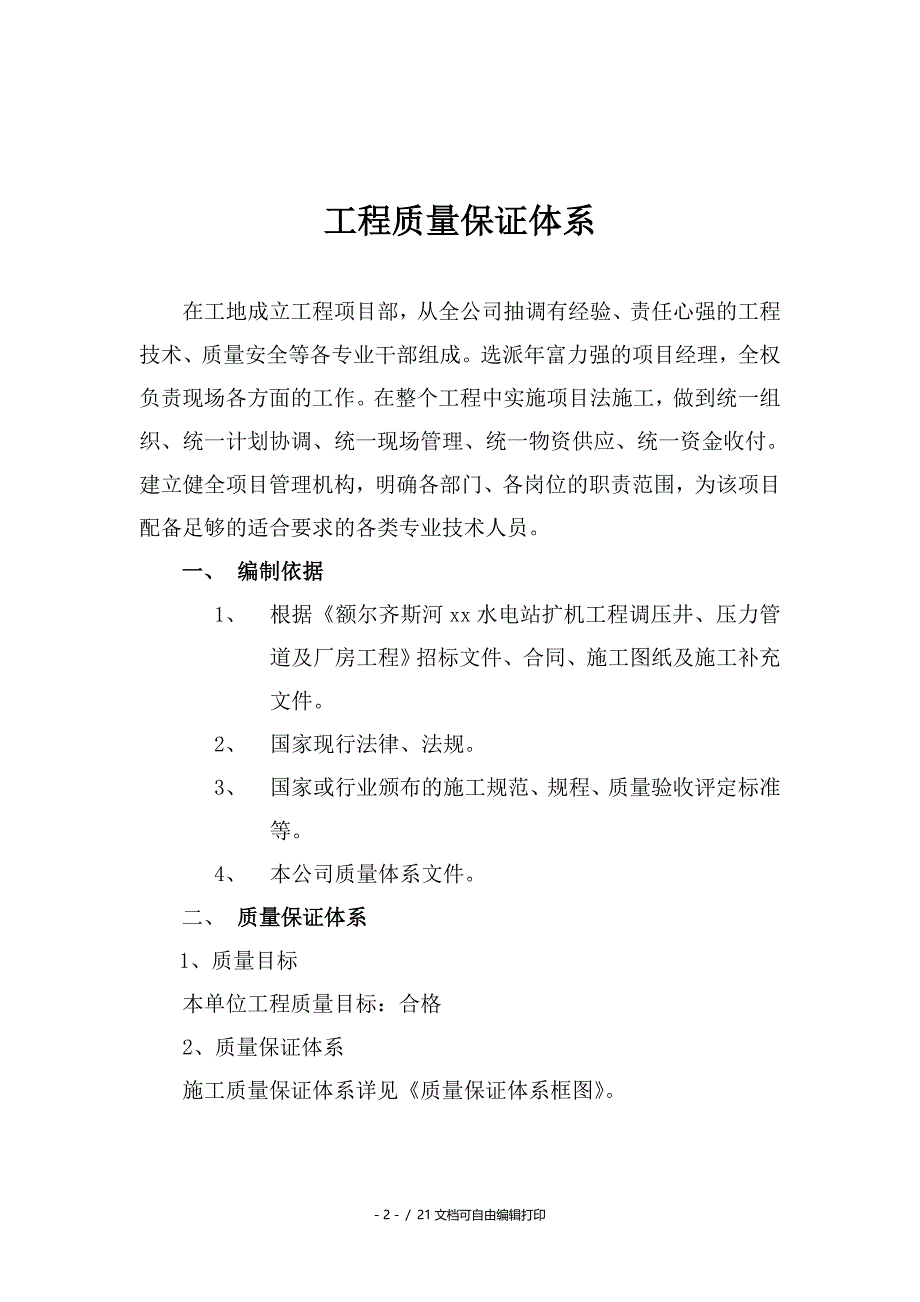 工程质量保证体系

在工地成立工程项目部，从全公司抽调有经验、责任心强的工程技术、质量安全等各专业干部组成。选派年富力强的项目经理，全权负责现场各方面的工作。在整个工程中实施项目法施工，做到统一组织、统一计划协调、统一现场管理、统一物资供应、统一资金收付。建立健全项目管理机构，明确各部门、各岗位的职责范围，为该项目配备足够的适合要求的各类专业技术人员。

一、 编制依据

1、 根据《额尔齐斯河xx水电站扩机工程调压井、压力管道及厂房工程》招标文件、合同、施工图纸及施工补充文件。

2、 国家现行法律、法规。

3、 国家或行业颁布的施工规范、规程、质量验收评定标准等。

4、 本公司质量体系文件。

二、 质量保证体系

1、质量目标

本单位工程质量目标：合格

2、质量保证体系

施工质量保证体系详见《质量保证体系框图》。

- 2 - / 21 文档可自由编辑打印